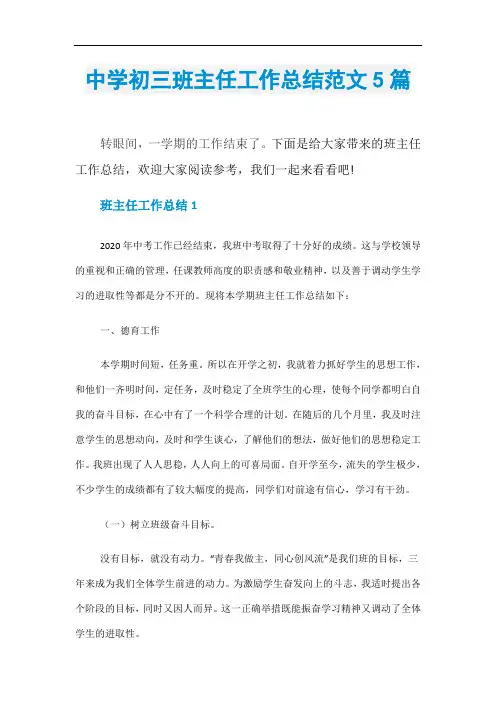 中学初三班主任工作总结范文5篇

转眼间，一学期的工作结束了。下面是给大家带来的班主任工作总结，欢迎大家阅读参考，我们一起来看看吧!

班主任工作总结1

2020年中考工作已经结束，我班中考取得了十分好的成绩。这与学校领导的重视和正确的管理，任课教师高度的职责感和敬业精神，以及善于调动学生学习的进取性等都是分不开的。现将本学期班主任工作总结如下：

一、德育工作

本学期时间短，任务重。所以在开学之初，我就着力抓好学生的思想工作，和他们一齐明时间，定任务，及时稳定了全班学生的心理，使每个同学都明白自我的奋斗目标，在心中有了一个科学合理的计划。在随后的几个月里，我及时注意学生的思想动向，及时和学生谈心，了解他们的想法，做好他们的思想稳定工作。我班出现了人人思稳，人人向上的可喜局面。自开学至今，流失的学生极少，不少学生的成绩都有了较大幅度的提高，同学们对前途有信心，学习有干劲。

（一）树立班级奋斗目标。

没有目标，就没有动力。“青春我做主，同心创风流”是我们班的目标，三年来成为我们全体学生前进的动力。为激励学生奋发向上的斗志，我适时提出各个阶段的目标，同时又因人而异。这一正确举措既能振奋学习精神又调动了全体学生的进取性。